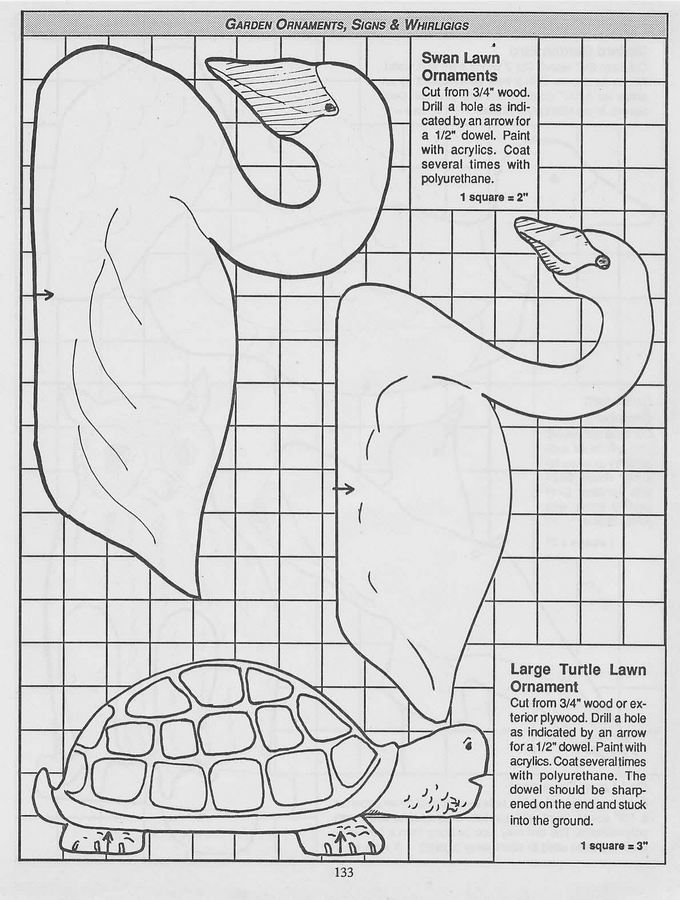 GARDEN ORNAMENTS, SIGNS & WHIRLIGIGS

Swan Lawn Ornaments

Cut from 3/4" wood. Drill a hole as indicated by an arrow for a 1/2" dowel. Paint with acrylics. Coat several times with polyurethane.

1 square = 2"

Large Turtle Lawn Ornament

Cut from 3/4" wood or exterior plywood. Drill a hole as indicated by an arrow for a 1/2" dowel. Paint with acrylics. Coat several times with polyurethane. The dowel should be sharpened on the end and stuck into the ground.

1 square = 3"

133